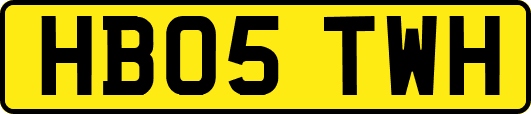 HB05 TWH